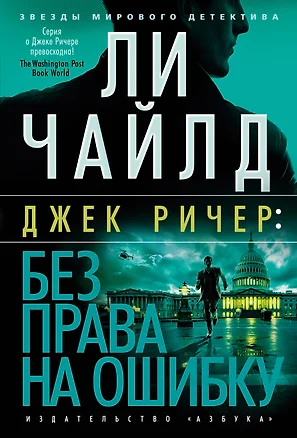 ЗВЕЗДЫ МИРОВОГО ДЕТЕКТИВА

Серия о Джеке Ричере превосходно!
The Washington Post Book World

ЛИ ЧАЙЛД

ДЖЕК РИЧЕР:

БЕЗ ПРАВА НА ОШИБКУ

ИЗДАТЕЛЬСТВО «АЗБУКА»